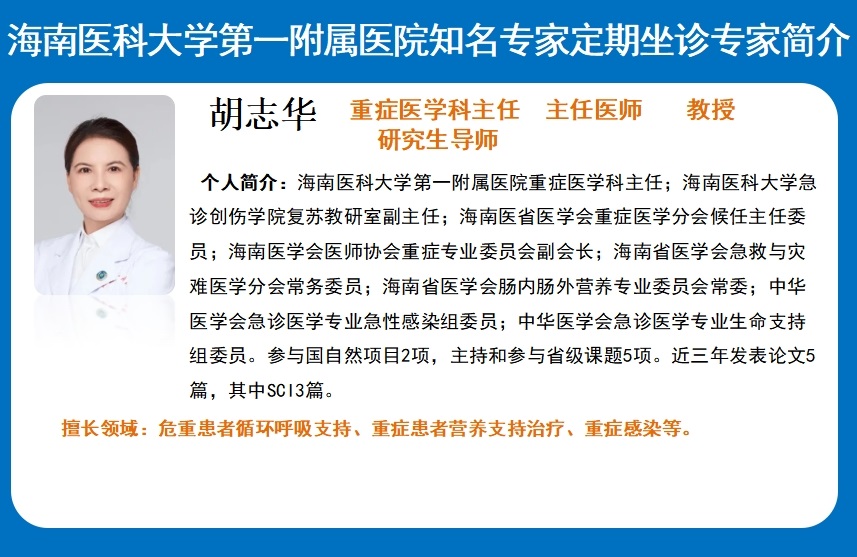 海南医科大学第一附属医院知名专家定期坐诊专家简介

胡志华 重症医学科主任 主任医师 教授 研究生导师

个人简介：海南医科大学第一附属医院重症医学科主任；海南医科大学急诊创伤学院复苏教研室副主任；海南医省医学会重症医学分会候任主任委员；海南医学会医师协会重症专业委员会副会长；海南省医学会急救与灾难医学分会常务委员；海南省医学会肠内肠外营养专业委员会常委；中华医学会急诊医学专业急性感染组委员；中华医学会急诊医学专业生命支持组委员。参与国自然项目2项，主持和参与省级课题5项。近三年发表论文5篇，其中SCI3篇。

擅长领域：危重患者循环呼吸支持、重症患者营养支持治疗、重症感染等。